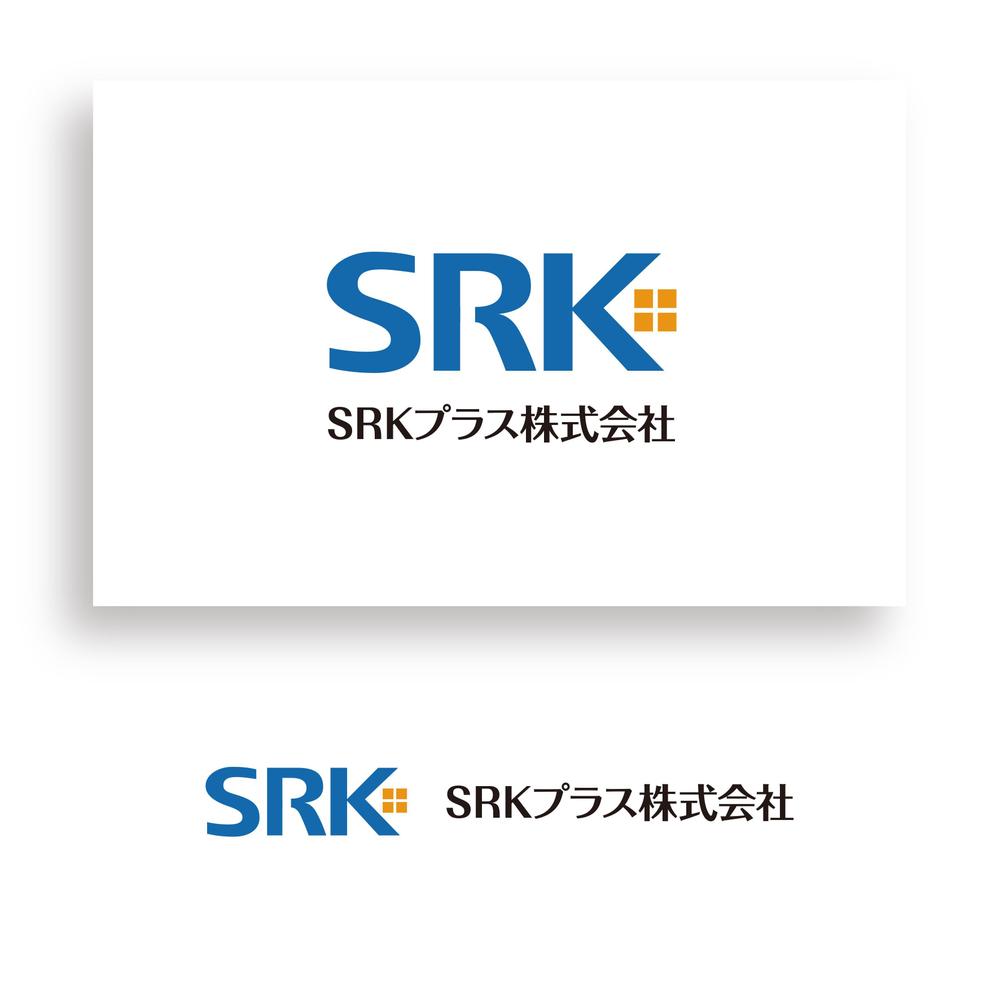 SRK
SRKプラス株式会社

SRK
SRKプラス株式会社